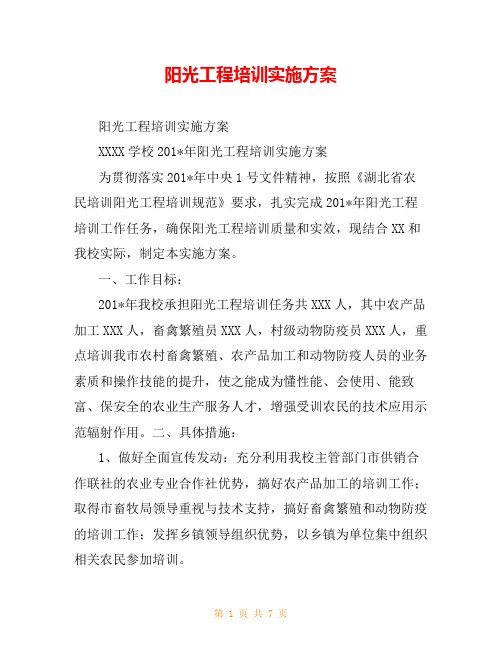 阳光工程培训实施方案

阳光工程培训实施方案

XXXX 学校 201*年阳光工程培训实施方案

为贯彻落实 201*年中央 1 号文件精神，按照《湖北省农民培训阳光工程培训规范》要求，扎实完成 201*年阳光工程培训工作任务，确保阳光工程培训质量和实效，现结合 XX 和我校实际，制定本实施方案。

一、工作目标：

201*年我校承担阳光工程培训任务共 XXX 人，其中农产品加工 XXX 人，畜禽繁殖员 XXX 人，村级动物防疫员 XXX 人，重点培训我市农村畜禽繁殖、农产品加工和动物防疫人员的业务素质和操作技能的提升，使之能成为懂性能、会使用、能致富、保安全的农业生产服务人才，增强受训农民的技术应用示范辐射作用。二、具体措施：

1、做好全面宣传发动：充分利用我校主管部门市供销合作联社的农业专业合作社优势，搞好农产品加工的培训工作；取得市畜牧局领导重视与技术支持，搞好畜禽繁殖和动物防疫的培训工作；发挥乡镇领导组织优势，以乡镇为单位集中组织相关农民参加培训。

第 1 页 共 7 页